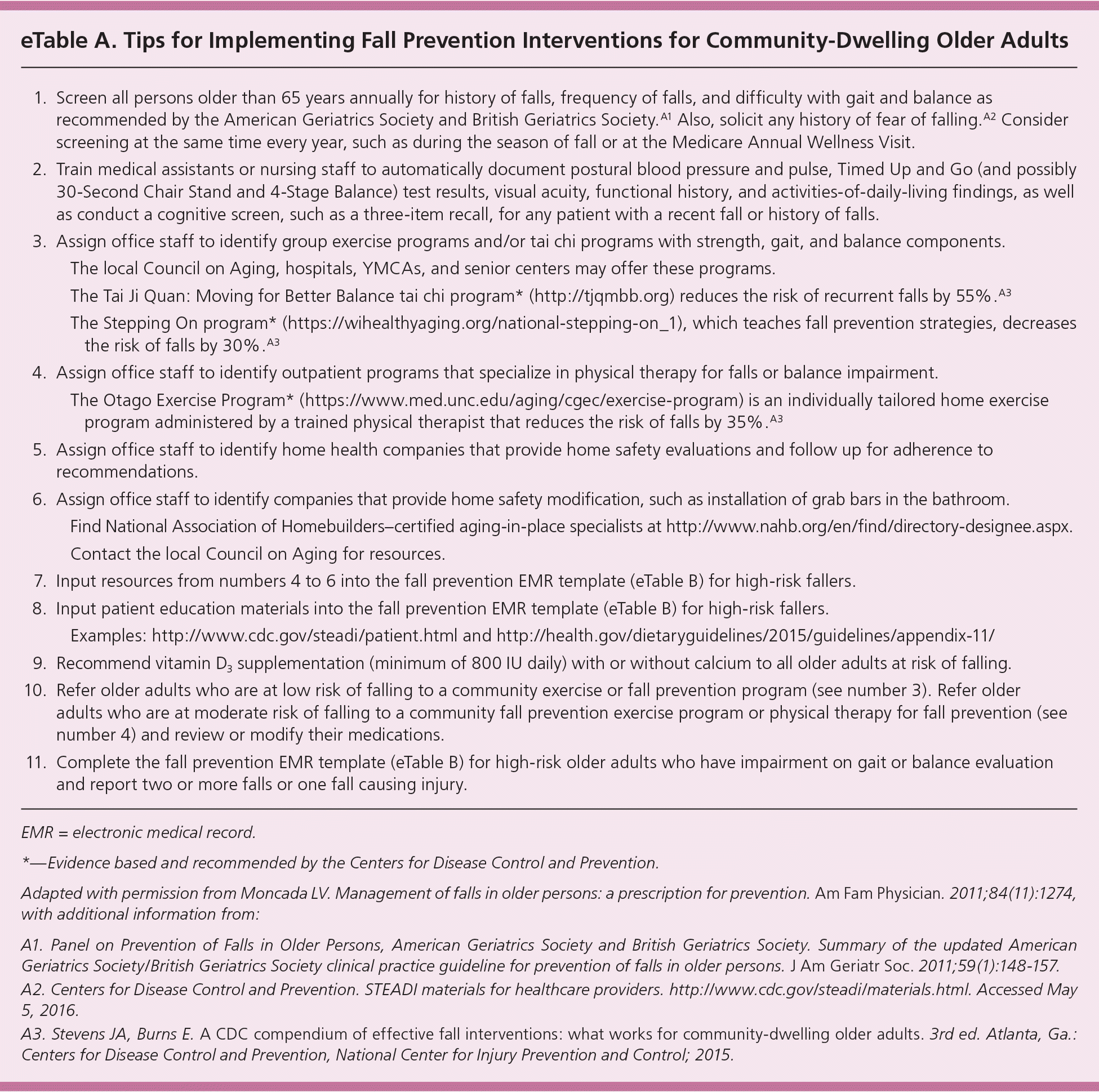 eTable A. Tips for Implementing Fall Prevention Interventions for Community-Dwelling Older Adults

1. Screen all persons older than 65 years annually for history of falls, frequency of falls, and difficulty with gait and balance as recommended by the American Geriatrics Society and British Geriatrics Society.$^{A1}$ Also, solicit any history of fear of falling.$^{A2}$ Consider screening at the same time every year, such as during the season of fall or at the Medicare Annual Wellness Visit.

2. Train medical assistants or nursing staff to automatically document postural blood pressure and pulse, Timed Up and Go (and possibly 30-Second Chair Stand and 4-Stage Balance) test results, visual acuity, functional history, and activities-of-daily-living findings, as well as conduct a cognitive screen, such as a three-item recall, for any patient with a recent fall or history of falls.

3. Assign office staff to identify group exercise programs and/or tai chi programs with strength, gait, and balance components.

The local Council on Aging, hospitals, YMCAs, and senior centers may offer these programs.

The Tai Ji Quan: Moving for Better Balance tai chi program* (http://tjqmbb.org) reduces the risk of recurrent falls by 55%.$^{A3}$

The Stepping On program* (https://wihealthyaging.org/national-stepping-on_1), which teaches fall prevention strategies, decreases the risk of falls by 30%.$^{A3}$

4. Assign office staff to identify outpatient programs that specialize in physical therapy for falls or balance impairment.

The Otago Exercise Program* (https://www.med.unc.edu/aging/cgec/exercise-program) is an individually tailored home exercise program administered by a trained physical therapist that reduces the risk of falls by 35%.$^{A3}$

5. Assign office staff to identify home health companies that provide home safety evaluations and follow up for adherence to recommendations.

6. Assign office staff to identify companies that provide home safety modification, such as installation of grab bars in the bathroom.

Find National Association of Homebuilders–certified aging-in-place specialists at http://www.nahb.org/en/find/directory-designee.aspx.

Contact the local Council on Aging for resources.

7. Input resources from numbers 4 to 6 into the fall prevention EMR template (eTable B) for high-risk fallers.

8. Input patient education materials into the fall prevention EMR template (eTable B) for high-risk fallers.

Examples: http://www.cdc.gov/steadi/patient.html and http://health.gov/dietaryguidelines/2015/guidelines/appendix-11/

9. Recommend vitamin $D_3$ supplementation (minimum of 800 IU daily) with or without calcium to all older adults at risk of falling.

10. Refer older adults who are at low risk of falling to a community exercise or fall prevention program (see number 3). Refer older adults who are at moderate risk of falling to a community fall prevention exercise program or physical therapy for fall prevention (see number 4) and review or modify their medications.

11. Complete the fall prevention EMR template (eTable B) for high-risk older adults who have impairment on gait or balance evaluation and report two or more falls or one fall causing injury.

EMR = electronic medical record.

*—Evidence based and recommended by the Centers for Disease Control and Prevention.

Adapted with permission from Moncada LV. Management of falls in older persons: a prescription for prevention. Am Fam Physician. 2011;84(11):1274, with additional information from:

A1. Panel on Prevention of Falls in Older Persons, American Geriatrics Society and British Geriatrics Society. Summary of the updated American Geriatrics Society/British Geriatrics Society clinical practice guideline for prevention of falls in older persons. J Am Geriatr Soc. 2011;59(1):148-157.
A2. Centers for Disease Control and Prevention. STEADI materials for healthcare providers. http://www.cdc.gov/steadi/materials.html. Accessed May 5, 2016.
A3. Stevens JA, Burns E. A CDC compendium of effective fall interventions: what works for community-dwelling older adults. 3rd ed. Atlanta, Ga.: Centers for Disease Control and Prevention, National Center for Injury Prevention and Control; 2015.